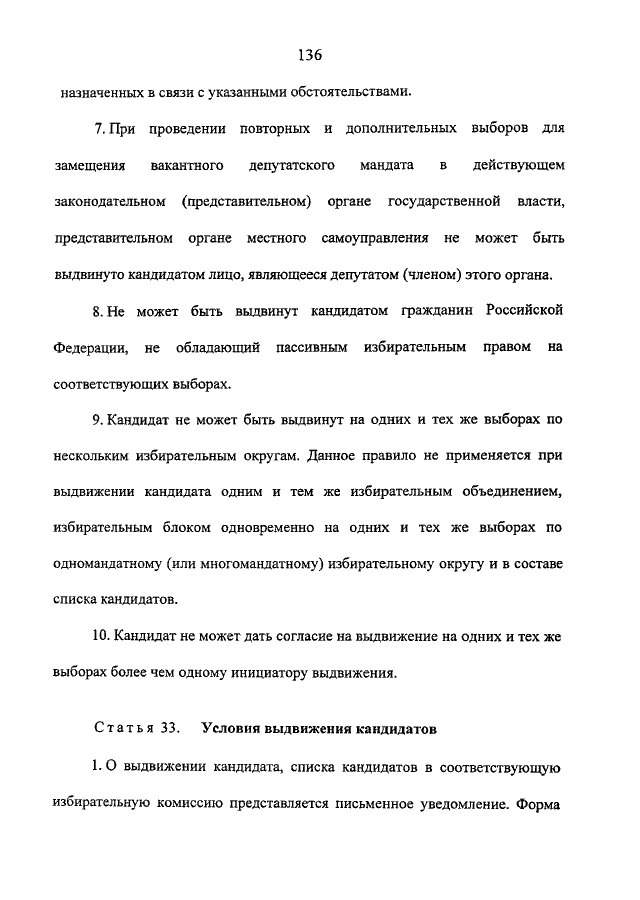 136

назначенных в связи с указанными обстоятельствами.

7. При проведении повторных и дополнительных выборов для замещения вакантного депутатского мандата в действующем законодательном (представительном) органе государственной власти, представительном органе местного самоуправления не может быть выдвинуто кандидатом лицо, являющееся депутатом (членом) этого органа.

8. Не может быть выдвинут кандидатом гражданин Российской Федерации, не обладающий пассивным избирательным правом на соответствующих выборах.

9. Кандидат не может быть выдвинут на одних и тех же выборах по нескольким избирательным округам. Данное правило не применяется при выдвижении кандидата одним и тем же избирательным объединением, избирательным блоком одновременно на одних и тех же выборах по одномандатному (или многомандатному) избирательному округу и в составе списка кандидатов.

10. Кандидат не может дать согласие на выдвижение на одних и тех же выборах более чем одному инициатору выдвижения.

Статья 33. Условия выдвижения кандидатов

1. О выдвижении кандидата, списка кандидатов в соответствующую избирательную комиссию представляется письменное уведомление. Форма